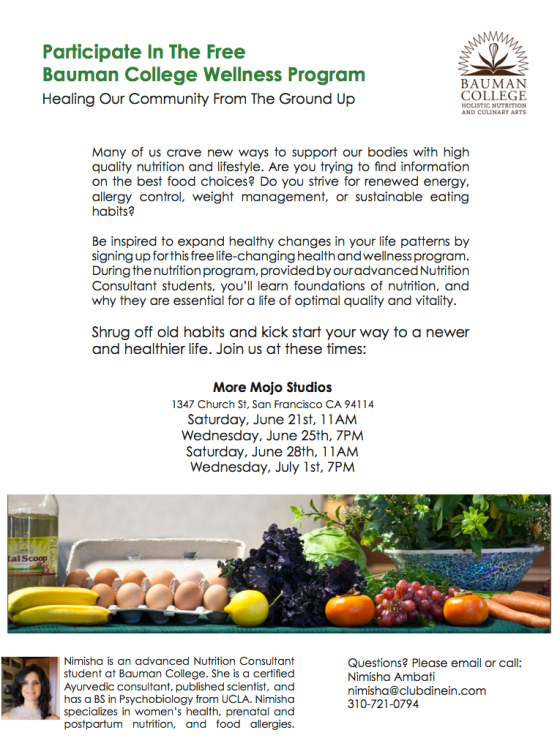 Participate In The Free
Bauman College Wellness Program

Healing Our Community From The Ground Up

BAUMAN COLLEGE
HOLISTIC NUTRITION AND CULINARY ARTS

Many of us crave new ways to support our bodies with high quality nutrition and lifestyle. Are you trying to find information on the best food choices? Do you strive for renewed energy, allergy control, weight management, or sustainable eating habits?

Be inspired to expand healthy changes in your life patterns by signing up for this free life-changing health and wellness program. During the nutrition program, provided by our advanced Nutrition Consultant students, you'll learn foundations of nutrition, and why they are essential for a life of optimal quality and vitality.

Shrug off old habits and kick start your way to a newer and healthier life. Join us at these times:

More Mojo Studios
1347 Church St, San Francisco CA 94114
Saturday, June 21st, 11AM
Wednesday, June 25th, 7PM
Saturday, June 28th, 11AM
Wednesday, July 1st, 7PM

tal Scoop

Nimisha is an advanced Nutrition Consultant student at Bauman College. She is a certified Ayurvedic consultant, published scientist, and has a BS in Psychobiology from UCLA. Nimisha specializes in women's health, prenatal and postpartum nutrition, and food allergies.

Questions? Please email or call:
Nimisha Ambati
nimisha@clubdinein.com
310-721-0794